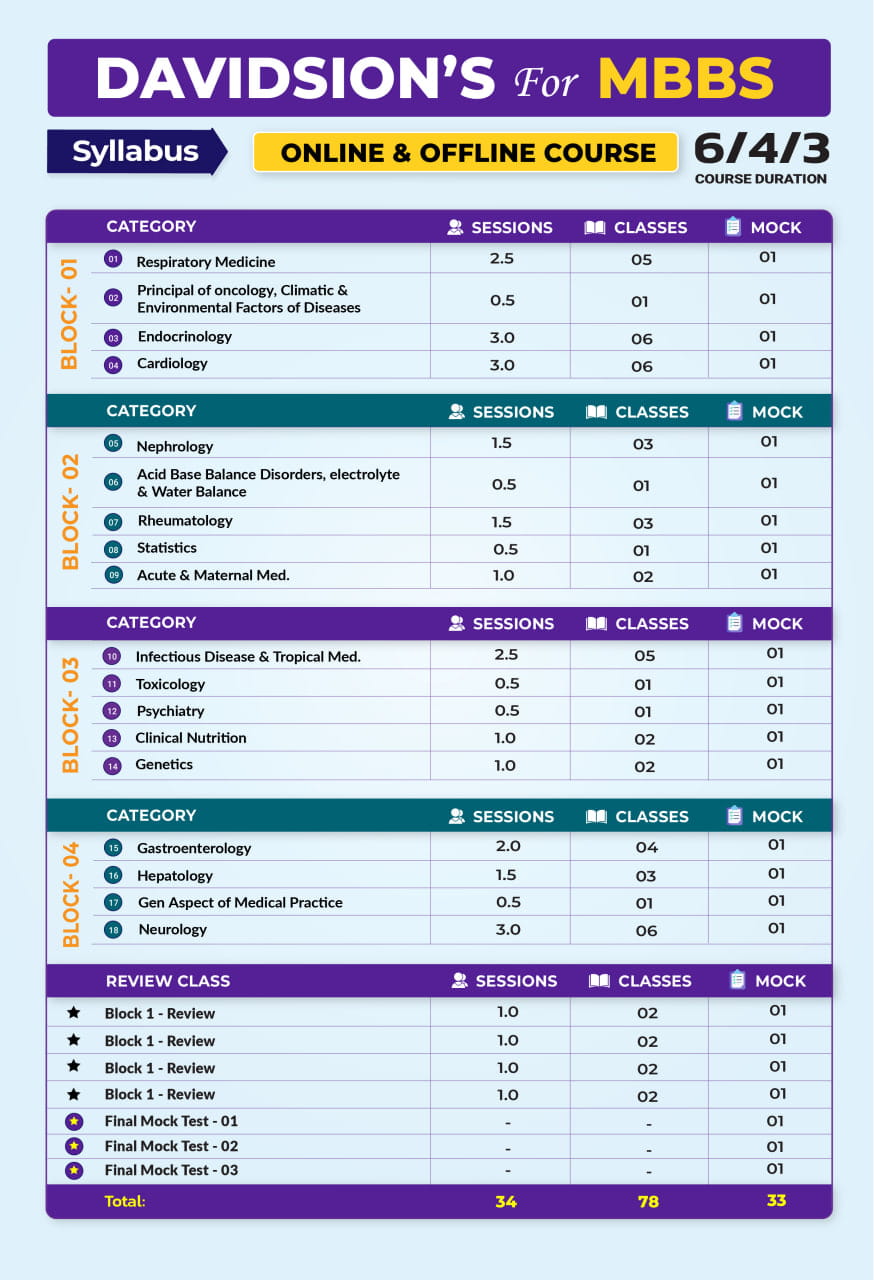 DAVIDSION'S For MBBS

Syllabus

ONLINE & OFFLINE COURSE

6/4/3
COURSE DURATION

BLOCK- 01

| CATEGORY | SESSIONS | CLASSES | MOCK |
|---|---|---|---|
| 01 Respiratory Medicine | 2.5 | 05 | 01 |
| 02 Principal of oncology, Climatic & Environmental Factors of Diseases | 0.5 | 01 | 01 |
| 03 Endocrinology | 3.0 | 06 | 01 |
| 04 Cardiology | 3.0 | 06 | 01 |

BLOCK- 02

| CATEGORY | SESSIONS | CLASSES | MOCK |
|---|---|---|---|
| 05 Nephrology | 1.5 | 03 | 01 |
| 06 Acid Base Balance Disorders, electrolyte & Water Balance | 0.5 | 01 | 01 |
| 07 Rheumatology | 1.5 | 03 | 01 |
| 08 Statistics | 0.5 | 01 | 01 |
| 09 Acute & Maternal Med. | 1.0 | 02 | 01 |

BLOCK- 03

| CATEGORY | SESSIONS | CLASSES | MOCK |
|---|---|---|---|
| 10 Infectious Disease & Tropical Med. | 2.5 | 05 | 01 |
| 11 Toxicology | 0.5 | 01 | 01 |
| 12 Psychiatry | 0.5 | 01 | 01 |
| 13 Clinical Nutrition | 1.0 | 02 | 01 |
| 14 Genetics | 1.0 | 02 | 01 |

BLOCK- 04

| CATEGORY | SESSIONS | CLASSES | MOCK |
|---|---|---|---|
| 15 Gastroenterology | 2.0 | 04 | 01 |
| 16 Hepatology | 1.5 | 03 | 01 |
| 17 Gen Aspect of Medical Practice | 0.5 | 01 | 01 |
| 18 Neurology | 3.0 | 06 | 01 |

| REVIEW CLASS | SESSIONS | CLASSES | MOCK |
|---|---|---|---|
| Block 1 - Review | 1.0 | 02 | 01 |
| Block 1 - Review | 1.0 | 02 | 01 |
| Block 1 - Review | 1.0 | 02 | 01 |
| Block 1 - Review | 1.0 | 02 | 01 |
| Final Mock Test - 01 | - | - | 01 |
| Final Mock Test - 02 | - | - | 01 |
| Final Mock Test - 03 | - | - | 01 |
| Total: | 34 | 78 | 33 |